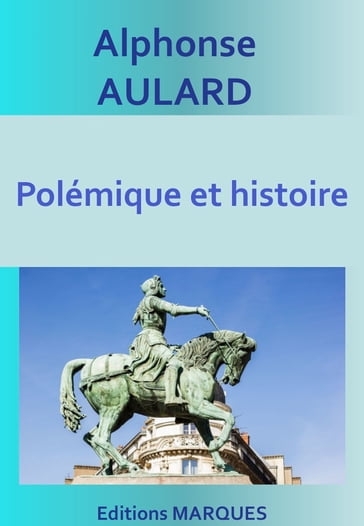 Alphonse
AULARD

Polémique et histoire

Editions MARQUES